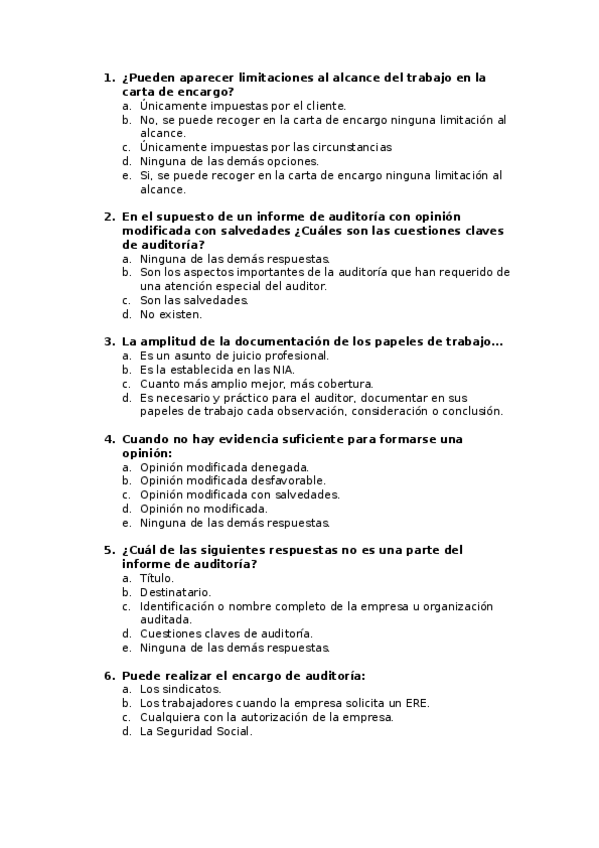 1. ¿Pueden aparecer limitaciones al alcance del trabajo en la carta de encargo?
a. Únicamente impuestas por el cliente.
b. No, se puede recoger en la carta de encargo ninguna limitación al alcance.
c. Únicamente impuestas por las circunstancias
d. Ninguna de las demás opciones.
e. Si, se puede recoger en la carta de encargo ninguna limitación al alcance.

2. En el supuesto de un informe de auditoría con opinión modificada con salvedades ¿Cuáles son las cuestiones claves de auditoría?
a. Ninguna de las demás respuestas.
b. Son los aspectos importantes de la auditoría que han requerido de una atención especial del auditor.
c. Son las salvedades.
d. No existen.

3. La amplitud de la documentación de los papeles de trabajo…
a. Es un asunto de juicio profesional.
b. Es la establecida en las NIA.
c. Cuanto más amplio mejor, más cobertura.
d. Es necesario y práctico para el auditor, documentar en sus papeles de trabajo cada observación, consideración o conclusión.

4. Cuando no hay evidencia suficiente para formarse una opinión:
a. Opinión modificada denegada.
b. Opinión modificada desfavorable.
c. Opinión modificada con salvedades.
d. Opinión no modificada.
e. Ninguna de las demás respuestas.

5. ¿Cuál de las siguientes respuestas no es una parte del informe de auditoría?
a. Título.
b. Destinatario.
c. Identificación o nombre completo de la empresa u organización auditada.
d. Cuestiones claves de auditoría.
e. Ninguna de las demás respuestas.

6. Puede realizar el encargo de auditoría:
a. Los sindicatos.
b. Los trabajadores cuando la empresa solicita un ERE.
c. Cualquiera con la autorización de la empresa.
d. La Seguridad Social.